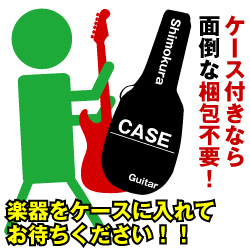 ケース付きなら
面倒な梱包不要!

Shimokura

CASE

Guitar

楽器をケースに入れて
お待ちください!!